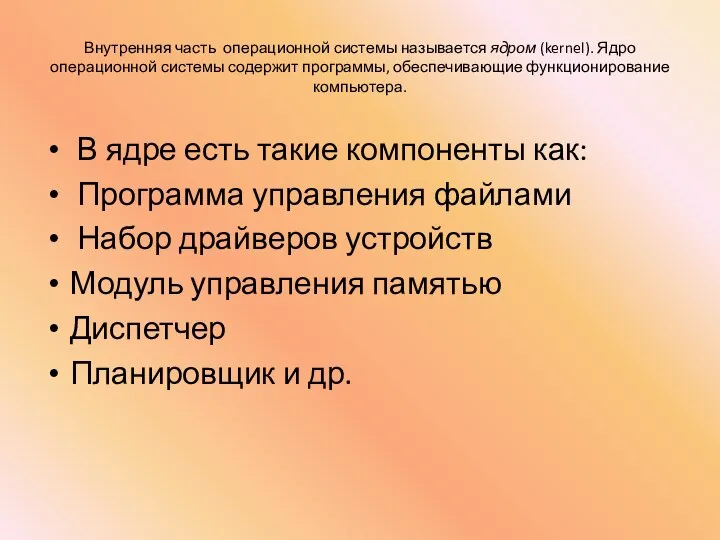 Внутренняя часть операционной системы называется ядром (kernel). Ядро операционной системы содержит программы, обеспечивающие функционирование компьютера.

• В ядре есть такие компоненты как:
• Программа управления файлами
• Набор драйверов устройств
• Модуль управления памятью
• Диспетчер
• Планировщик и др.